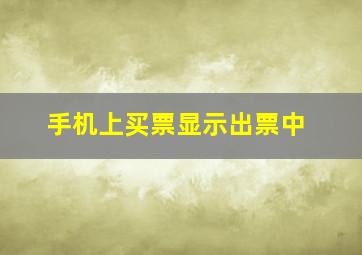 手机上买票显示出票中